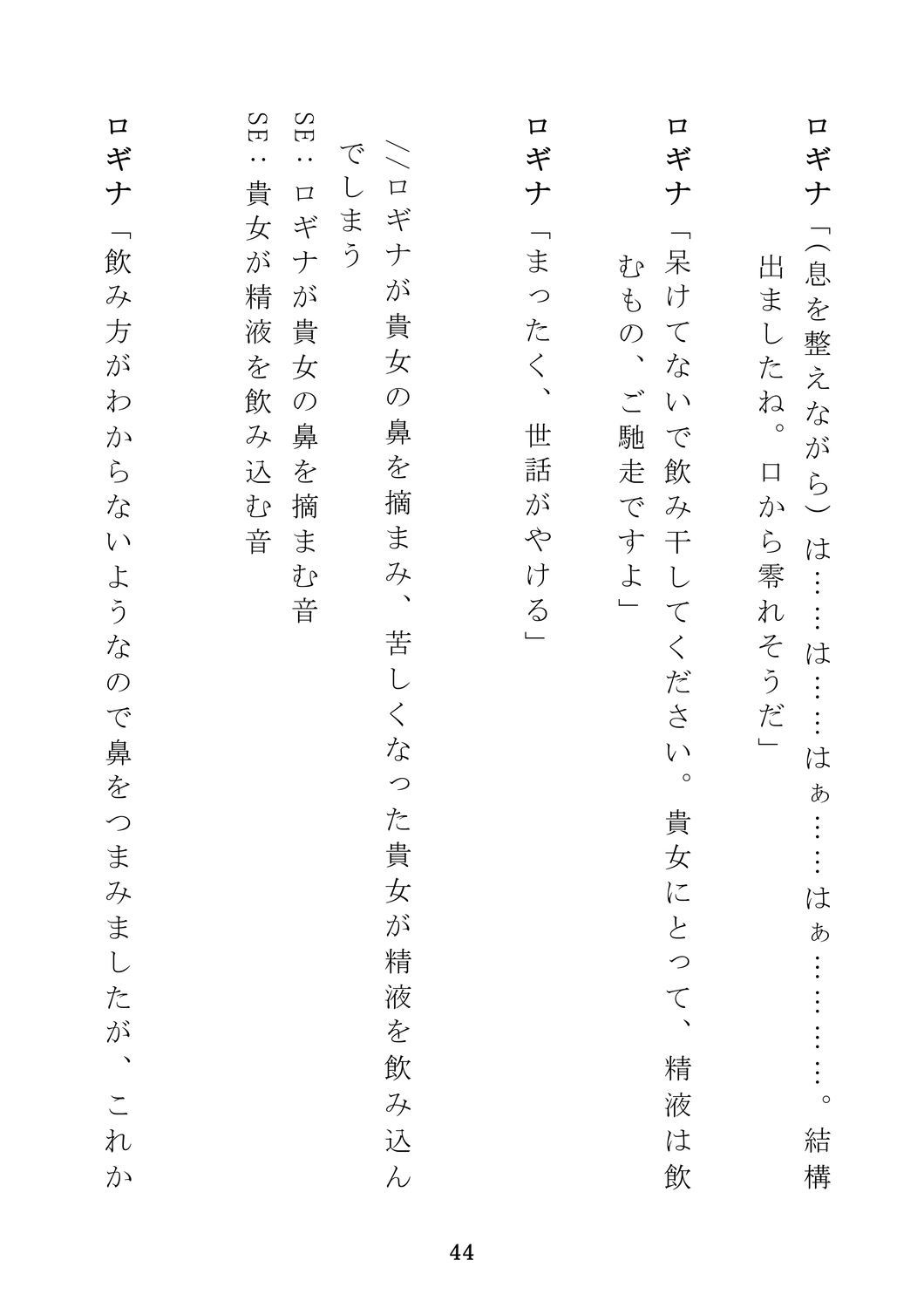 ロギナ「(息を整えながら)は……は……はぁ……はぁ…………。結構出ましたね。口から零れそうだ」

ロギナ「呆けてないで飲み干してください。貴女にとって、精液は飲むもの、ご馳走ですよ」

ロギナ「まったく、世話がやける」

//ロギナが貴女の鼻を摘まみ、苦しくなった貴女が精液を飲み込んでしまう

SE:ロギナが貴女の鼻を摘まむ音

SE:貴女が精液を飲み込む音

ロギナ「飲み方がわからないようなので鼻をつまみましたが、これか

44